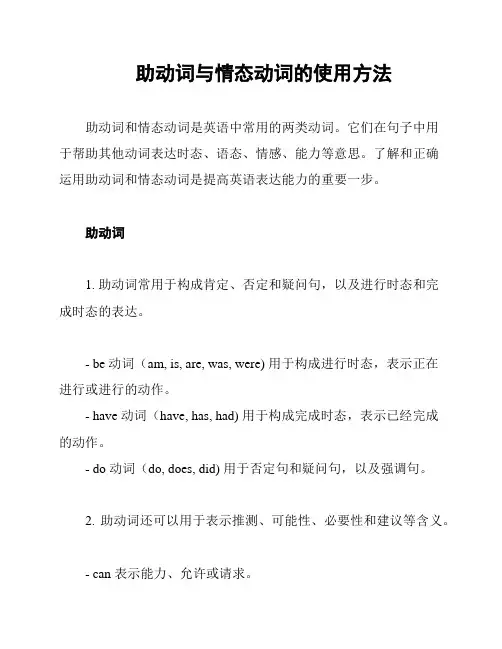 助动词与情态动词的使用方法

助动词和情态动词是英语中常用的两类动词。它们在句子中用于帮助其他动词表达时态、语态、情感、能力等意思。了解和正确运用助动词和情态动词是提高英语表达能力的重要一步。

助动词

1. 助动词常用于构成肯定、否定和疑问句，以及进行时态和完成时态的表达。

- be 动词（am, is, are, was, were) 用于构成进行时态，表示正在进行或进行的动作。
- have 动词（have, has, had) 用于构成完成时态，表示已经完成的动作。
- do 动词（do, does, did) 用于否定句和疑问句，以及强调句。

2. 助动词还可以用于表示推测、可能性、必要性和建议等含义。

- can 表示能力、允许或请求。